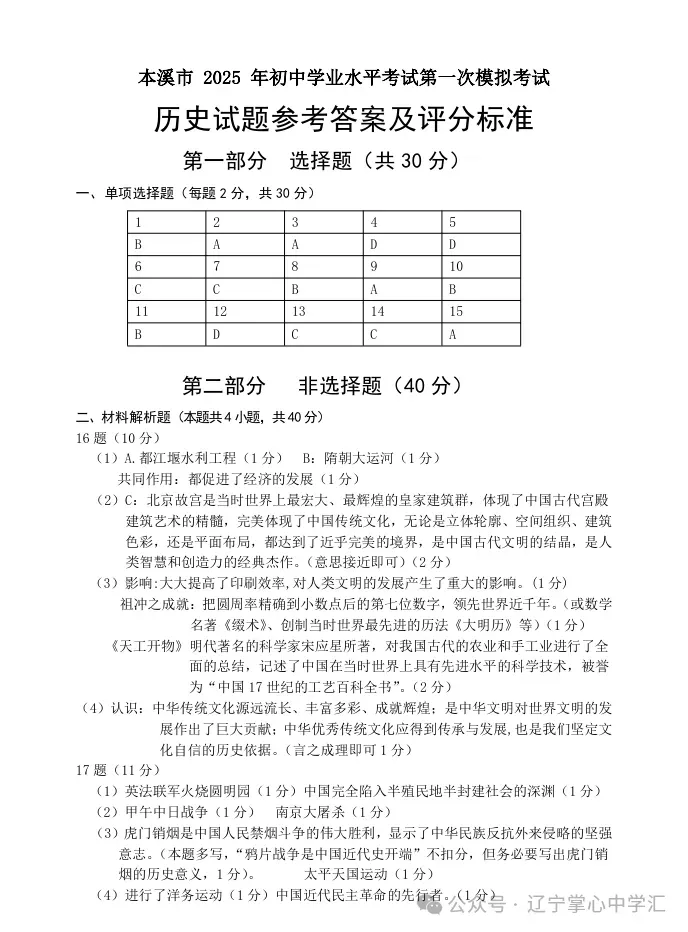 本溪市 2025 年初中学业水平考试第一次模拟考试

历史试题参考答案及评分标准

第一部分　选择题（共 30 分）

一、单项选择题（每题 2 分，共 30 分）

| 1 | 2 | 3 | 4 | 5 |
|---|---|---|---|---|
| B | A | A | D | D |
| 6 | 7 | 8 | 9 | 10 |
| C | C | B | A | B |
| 11 | 12 | 13 | 14 | 15 |
| B | D | C | C | A |

第二部分　非选择题（40 分）

二、材料解析题（本题共 4 小题，共 40 分）

16 题（10 分）

（1）A.都江堰水利工程（1 分）　B：隋朝大运河（1 分）
共同作用：都促进了经济的发展（1 分）

（2）C：北京故宫是当时世界上最宏大、最辉煌的皇家建筑群，体现了中国古代宫殿建筑艺术的精髓，完美体现了中国传统文化，无论是立体轮廓、空间组织、建筑色彩，还是平面布局，都达到了近乎完美的境界，是中国古代文明的结晶，是人类智慧和创造力的经典杰作。（意思接近即可）（2 分）

（3）影响:大大提高了印刷效率，对人类文明的发展产生了重大的影响。（1 分）
祖冲之成就：把圆周率精确到小数点后的第七位数字，领先世界近千年。（或数学名著《缀术》、创制当时世界最先进的历法《大明历》等）（1 分）
《天工开物》明代著名的科学家宋应星所著，对我国古代的农业和手工业进行了全面的总结，记述了中国在当时世界上具有先进水平的科学技术，被誉为“中国 17 世纪的工艺百科全书”。（2 分）

（4）认识：中华传统文化源远流长、丰富多彩、成就辉煌；是中华文明对世界文明的发展作出了巨大贡献；中华优秀传统文化应得到传承与发展，也是我们坚定文化自信的历史依据。（言之成理即可 1 分）

17 题（11 分）

（1）英法联军火烧圆明园（1 分）中国完全陷入半殖民地半封建社会的深渊（1 分）

（2）甲午中日战争（1 分）　南京大屠杀（1 分）

（3）虎门销烟是中国人民禁烟斗争的伟大胜利，显示了中华民族反抗外来侵略的坚强意志。（本题多写，“鸦片战争是中国近代史开端”不扣分，但务必要写出虎门销烟的历史意义，1 分）。　太平天国运动（1 分）

（4）进行了洋务运动（1 分）中国近代民主革命的先行者。（1 分）

公众号 · 辽宁掌心中学汇